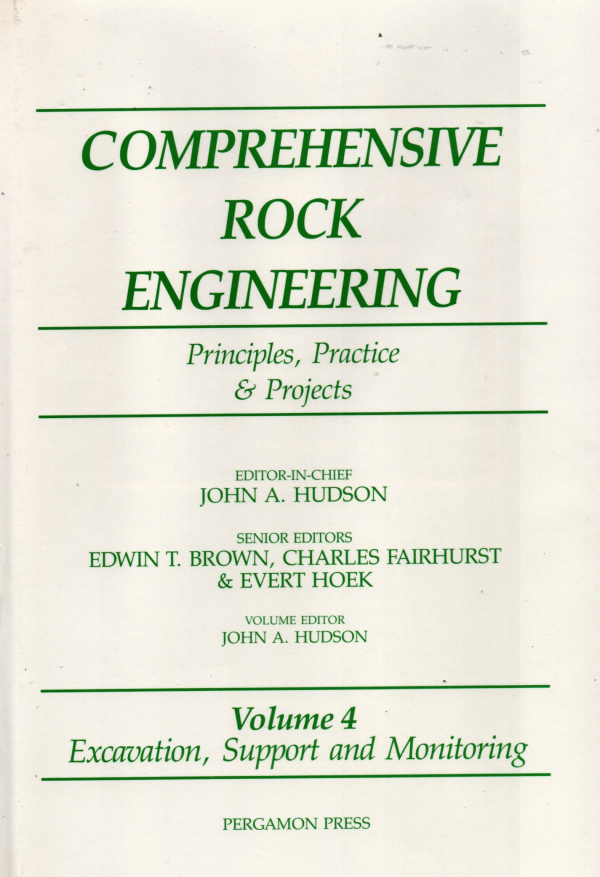 COMPREHENSIVE ROCK ENGINEERING

Principles, Practice & Projects

EDITOR-IN-CHIEF
JOHN A. HUDSON

SENIOR EDITORS
EDWIN T. BROWN, CHARLES FAIRHURST & EVERT HOEK

VOLUME EDITOR
JOHN A. HUDSON

Volume 4
Excavation, Support and Monitoring

PERGAMON PRESS